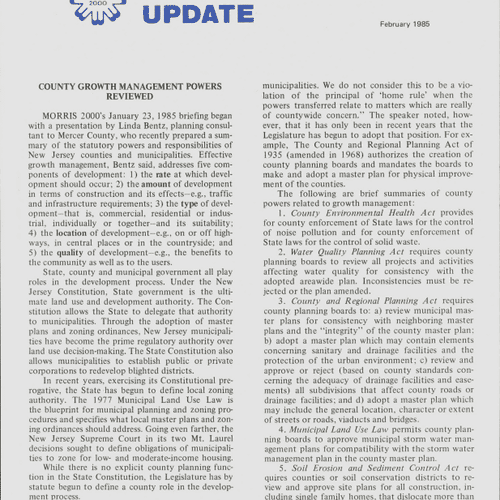 2000

UPDATE

February 1985

COUNTY GROWTH MANAGEMENT POWERS REVIEWED

MORRIS 2000's January 23, 1985 briefing began with a presentation by Linda Bentz, planning consultant to Mercer County, who recently prepared a summary of the statutory powers and responsibilities of New Jersey counties and municipalities. Effective growth management, Bentz said, addresses five components of development: 1) the rate at which development should occur; 2) the amount of development in terms of construction and its effects—e.g., traffic and infrastructure requirements; 3) the type of development—that is, commercial, residential or industrial, individually or together—and its suitability; 4) the location of development—e.g., on or off highways, in central places or in the countryside; and 5) the quality of development—e.g., the benefits to the community as well as to the users.

State, county and municipal government all play roles in the development process. Under the New Jersey Constitution, State government is the ultimate land use and development authority. The Constitution allows the State to delegate that authority to municipalities. Through the adoption of master plans and zoning ordinances, New Jersey municipalities have become the prime regulatory authority over land use decision-making. The State Constitution also allows municipalities to establish public or private corporations to redevelop blighted districts.

In recent years, exercising its Constitutional prerogative, the State has begun to define local zoning authority. The 1977 Municipal Land Use Law is the blueprint for municipal planning and zoning procedures and specifies what local master plans and zoning ordinances should address. Going even farther, the New Jersey Supreme Court in its two Mt. Laurel decisions sought to define obligations of municipalities to zone for low- and moderate-income housing.

While there is no explicit county planning function in the State Constitution, the Legislature has by statute begun to define a county role in the development process.

municipalities. We do not consider this to be a violation of the principal of 'home rule' when the powers transferred relate to matters which are really of countywide concern." The speaker noted, however, that it has only been in recent years that the Legislature has begun to adopt that position. For example, The County and Regional Planning Act of 1935 (amended in 1968) authorizes the creation of county planning boards and mandates the boards to make and adopt a master plan for physical improvement of the counties.

The following are brief summaries of county powers related to growth management:

1. County Environmental Health Act provides for county enforcement of State laws for the control of noise pollution and for county enforcement of State laws for the control of solid waste.

2. Water Quality Planning Act requires county planning boards to review all projects and activities affecting water quality for consistency with the adopted areawide plan. Inconsistencies must be rejected or the plan amended.

3. County and Regional Planning Act requires county planning boards to: a) review municipal master plans for consistency with neighboring master plans and the "integrity" of the county master plan; b) adopt a master plan which may contain elements concerning sanitary and drainage facilities and the protection of the urban environment; c) review and approve or reject (based on county standards concerning the adequacy of drainage facilities and easements) all subdivisions that affect county roads or drainage facilities; and d) adopt a master plan which may include the general location, character or extent of streets or roads, viaducts and bridges.

4. Municipal Land Use Law permits county planning boards to approve municipal storm water management plans for compatibility with the storm water management plan in the county master plan.

5. Soil Erosion and Sediment Control Act requires counties or soil conservation districts to review and approve site plans for all construction, including single family homes, that dislocate more than